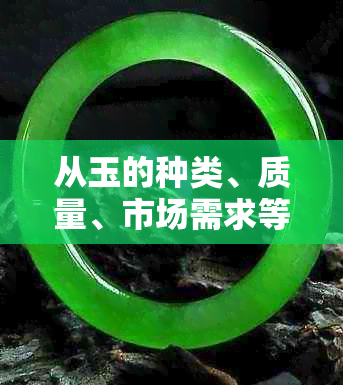 从玉的种类、质量、市场需求等